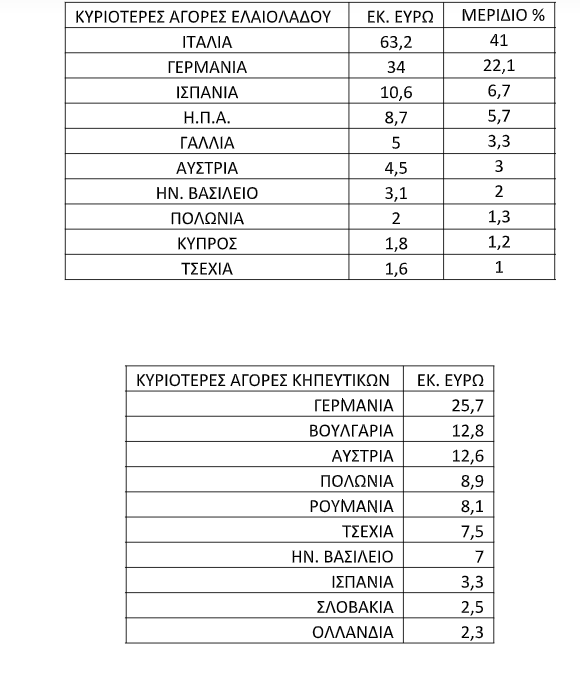 | ΚΥΡΙΟΤΕΡΕΣ ΑΓΟΡΕΣ ΕΛΑΙΟΛΑΔΟΥ | ΕΚ. ΕΥΡΩ | ΜΕΡΙΔΙΟ % |
|---|---|---|
| ΙΤΑΛΙΑ | 63,2 | 41 |
| ΓΕΡΜΑΝΙΑ | 34 | 22,1 |
| ΙΣΠΑΝΙΑ | 10,6 | 6,7 |
| Η.Π.Α. | 8,7 | 5,7 |
| ΓΑΛΛΙΑ | 5 | 3,3 |
| ΑΥΣΤΡΙΑ | 4,5 | 3 |
| ΗΝ. ΒΑΣΙΛΕΙΟ | 3,1 | 2 |
| ΠΟΛΩΝΙΑ | 2 | 1,3 |
| ΚΥΠΡΟΣ | 1,8 | 1,2 |
| ΤΣΕΧΙΑ | 1,6 | 1 |

| ΚΥΡΙΟΤΕΡΕΣ ΑΓΟΡΕΣ ΚΗΠΕΥΤΙΚΩΝ | ΕΚ. ΕΥΡΩ |
|---|---|
| ΓΕΡΜΑΝΙΑ | 25,7 |
| ΒΟΥΛΓΑΡΙΑ | 12,8 |
| ΑΥΣΤΡΙΑ | 12,6 |
| ΠΟΛΩΝΙΑ | 8,9 |
| ΡΟΥΜΑΝΙΑ | 8,1 |
| ΤΣΕΧΙΑ | 7,5 |
| ΗΝ. ΒΑΣΙΛΕΙΟ | 7 |
| ΙΣΠΑΝΙΑ | 3,3 |
| ΣΛΟΒΑΚΙΑ | 2,5 |
| ΟΛΛΑΝΔΙΑ | 2,3 |